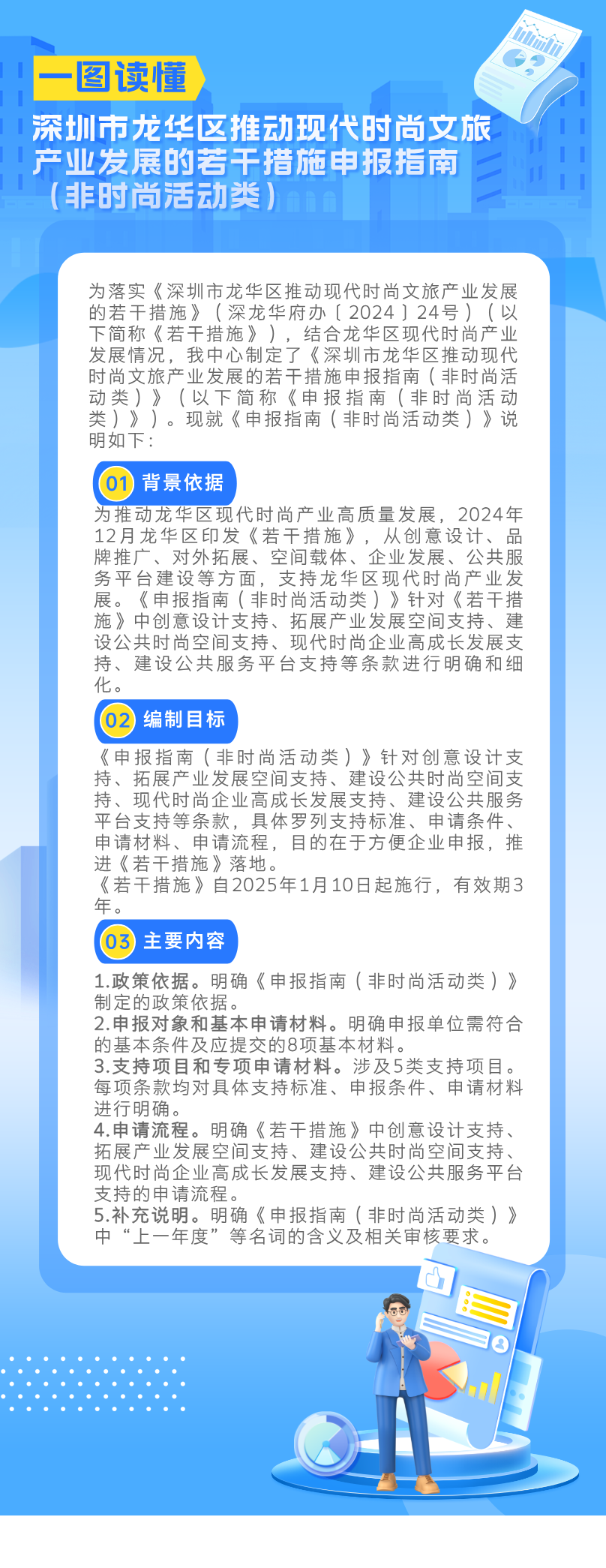 一图读懂

深圳市龙华区推动现代时尚文旅产业发展的若干措施申报指南（非时尚活动类）

为落实《深圳市龙华区推动现代时尚文旅产业发展的若干措施》（深龙华府办〔2024〕24号）（以下简称《若干措施》），结合龙华区现代时尚产业发展情况，我中心制定了《深圳市龙华区推动现代时尚文旅产业发展的若干措施申报指南（非时尚活动类）》（以下简称《申报指南（非时尚活动类）》）。现就《申报指南（非时尚活动类）》说明如下：

01 背景依据

为推动龙华区现代时尚产业高质量发展，2024年12月龙华区印发《若干措施》，从创意设计、品牌推广、对外拓展、空间载体、企业发展、公共服务平台建设等方面，支持龙华区现代时尚产业发展。《申报指南（非时尚活动类）》针对《若干措施》中创意设计支持、拓展产业发展空间支持、建设公共时尚空间支持、现代时尚企业高成长发展支持、建设公共服务平台支持等条款进行明确和细化。

02 编制目标

《申报指南（非时尚活动类）》针对创意设计支持、拓展产业发展空间支持、建设公共时尚空间支持、现代时尚企业高成长发展支持、建设公共服务平台支持等条款，具体罗列支持标准、申请条件、申请材料、申请流程，目的在于方便企业申报，推进《若干措施》落地。

《若干措施》自2025年1月10日起施行，有效期3年。

03 主要内容

1.政策依据。明确《申报指南（非时尚活动类）》制定的政策依据。
2.申报对象和基本申请材料。明确申报单位需符合的基本条件及应提交的8项基本材料。
3.支持项目和专项申请材料。涉及5类支持项目。每项条款均对具体支持标准、申报条件、申请材料进行明确。
4.申请流程。明确《若干措施》中创意设计支持、拓展产业发展空间支持、建设公共时尚空间支持、现代时尚企业高成长发展支持、建设公共服务平台支持的申请流程。
5.补充说明。明确《申报指南（非时尚活动类）》中“上一年度”等名词的含义及相关审核要求。